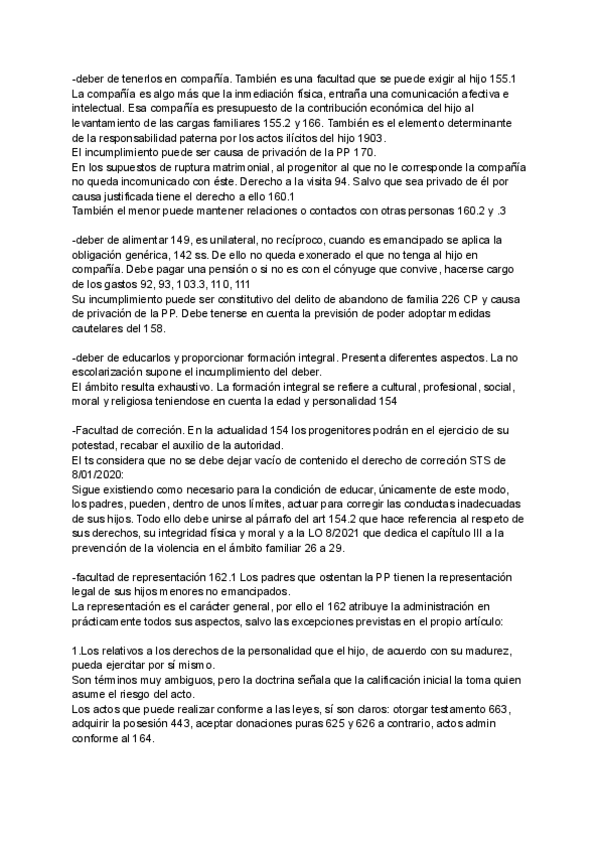 -deber de tenerlos en compañía. También es una facultad que se puede exigir al hijo 155.1
La compañía es algo más que la inmediación física, entraña una comunicación afectiva e intelectual. Esa compañía es presupuesto de la contribución económica del hijo al levantamiento de las cargas familiares 155.2 y 166. También es el elemento determinante de la responsabilidad paterna por los actos ilícitos del hijo 1903.
El incumplimiento puede ser causa de privación de la PP 170.
En los supuestos de ruptura matrimonial, al progenitor al que no le corresponde la compañía no queda incomunicado con éste. Derecho a la visita 94. Salvo que sea privado de él por causa justificada tiene el derecho a ello 160.1
También el menor puede mantener relaciones o contactos con otras personas 160.2 y .3

-deber de alimentar 149, es unilateral, no recíproco, cuando es emancipado se aplica la obligación genérica, 142 ss. De ello no queda exonerado el que no tenga al hijo en compañía. Debe pagar una pensión o si no es con el cónyuge que convive, hacerse cargo de los gastos 92, 93, 103.3, 110, 111
Su incumplimiento puede ser constitutivo del delito de abandono de familia 226 CP y causa de privación de la PP. Debe tenerse en cuenta la previsión de poder adoptar medidas cautelares del 158.

-deber de educarlos y proporcionar formación integral. Presenta diferentes aspectos. La no escolarización supone el incumplimiento del deber.
El ámbito resulta exhaustivo. La formación integral se refiere a cultural, profesional, social, moral y religiosa teniendose en cuenta la edad y personalidad 154

-Facultad de correción. En la actualidad 154 los progenitores podrán en el ejercicio de su potestad, recabar el auxilio de la autoridad.
El ts considera que no se debe dejar vacío de contenido el derecho de correción STS de 8/01/2020:
Sigue existiendo como necesario para la condición de educar, únicamente de este modo, los padres, pueden, dentro de unos límites, actuar para corregir las conductas inadecuadas de sus hijos. Todo ello debe unirse al párrafo del art 154.2 que hace referencia al respeto de sus derechos, su integridad física y moral y a la LO 8/2021 que dedica el capítulo III a la prevención de la violencia en el ámbito familiar 26 a 29.

-facultad de representación 162.1 Los padres que ostentan la PP tienen la representación legal de sus hijos menores no emancipados.
La representación es el carácter general, por ello el 162 atribuye la administración en prácticamente todos sus aspectos, salvo las excepciones previstas en el propio artículo:

1.Los relativos a los derechos de la personalidad que el hijo, de acuerdo con su madurez, pueda ejercitar por sí mismo.
Son términos muy ambiguos, pero la doctrina señala que la calificación inicial la toma quien asume el riesgo del acto.
Los actos que puede realizar conforme a las leyes, sí son claros: otorgar testamento 663, adquirir la posesión 443, aceptar donaciones puras 625 y 626 a contrario, actos admin conforme al 164.